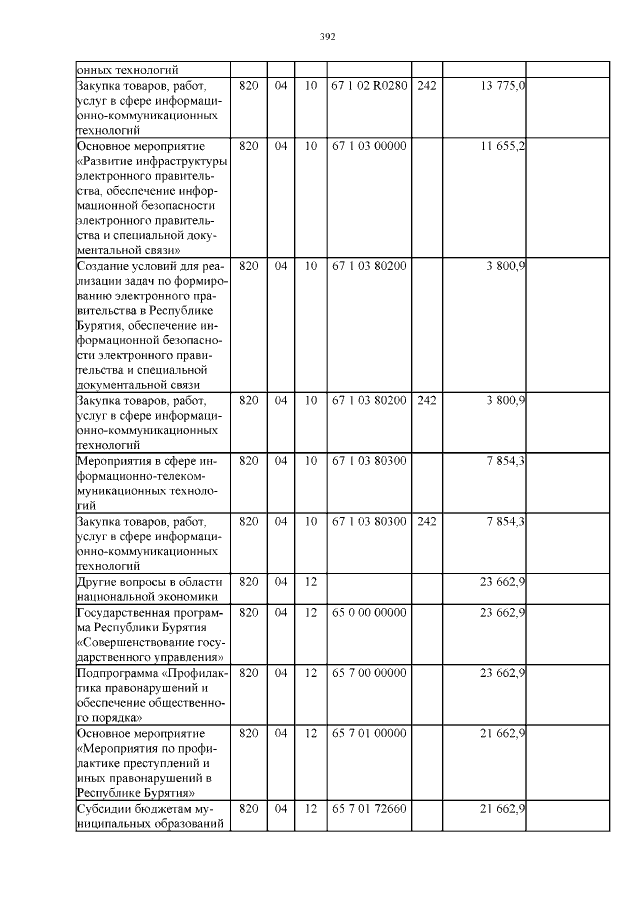 392

| онных технологий |  |  |  |  |  |  |  |
|---|---|---|---|---|---|---|---|
| Закупка товаров, работ, услуг в сфере информационно-коммуникационных технологий | 820 | 04 | 10 | 67 1 02 R0280 | 242 | 13 775,0 |  |
| Основное мероприятие «Развитие инфраструктуры электронного правительства, обеспечение информационной безопасности электронного правительства и специальной документальной связи» | 820 | 04 | 10 | 67 1 03 00000 |  | 11 655,2 |  |
| Создание условий для реализации задач по формированию электронного правительства в Республике Бурятия, обеспечение информационной безопасности электронного правительства и специальной документальной связи | 820 | 04 | 10 | 67 1 03 80200 |  | 3 800,9 |  |
| Закупка товаров, работ, услуг в сфере информационно-коммуникационных технологий | 820 | 04 | 10 | 67 1 03 80200 | 242 | 3 800,9 |  |
| Мероприятия в сфере информационно-телекоммуникационных технологий | 820 | 04 | 10 | 67 1 03 80300 |  | 7 854,3 |  |
| Закупка товаров, работ, услуг в сфере информационно-коммуникационных технологий | 820 | 04 | 10 | 67 1 03 80300 | 242 | 7 854,3 |  |
| Другие вопросы в области национальной экономики | 820 | 04 | 12 |  |  | 23 662,9 |  |
| Государственная программа Республики Бурятия «Совершенствование государственного управления» | 820 | 04 | 12 | 65 0 00 00000 |  | 23 662,9 |  |
| Подпрограмма «Профилактика правонарушений и обеспечение общественного порядка» | 820 | 04 | 12 | 65 7 00 00000 |  | 23 662,9 |  |
| Основное мероприятие «Мероприятия по профилактике преступлений и иных правонарушений в Республике Бурятия» | 820 | 04 | 12 | 65 7 01 00000 |  | 21 662,9 |  |
| Субсидии бюджетам муниципальных образований | 820 | 04 | 12 | 65 7 01 72660 |  | 21 662,9 |  |